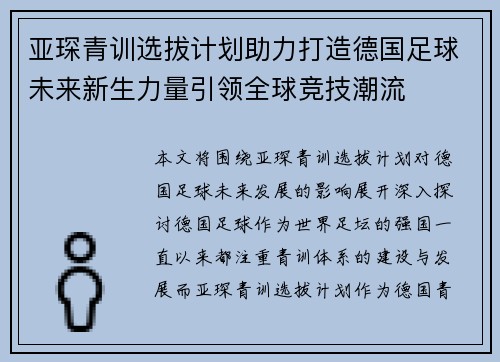 亚琛青训选拔计划助力打造德国足球未来新生力量引领全球竞技潮流

本文将围绕亚琛青训选拔计划对德国足球未来发展的影响展开深入探讨德国足球作为世界足坛的强国一直以来都注重青训体系的建设与发展而亚琛青训选拔计划作为德国青